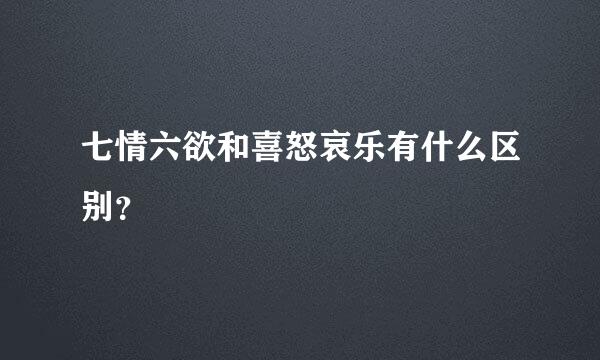 七情六欲和喜怒哀乐有什么区别？